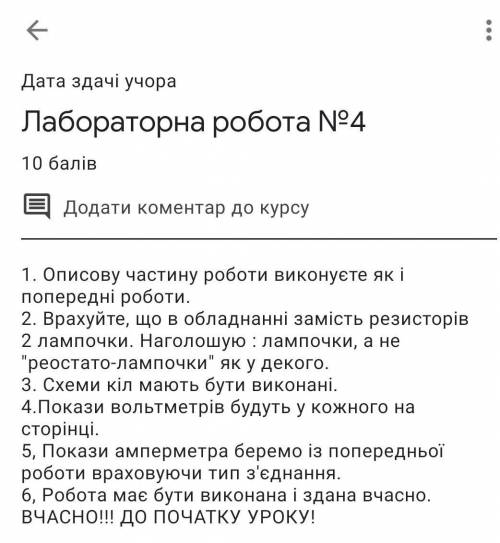 Дата здачі учора

Лабораторна робота №4

10 балів

Додати коментар до курсу

1. Описову частину роботи виконуєте як і попередні роботи.
2. Врахуйте, що в обладнанні замість резисторів 2 лампочки. Наголошую : лампочки, а не "реостато-лампочки" як у декого.
3. Схеми кіл мають бути виконані.
4.Покази вольтметрів будуть у кожного на сторінці.
5, Покази амперметра беремо із попередньої роботи враховуючи тип з'єднання.
6, Робота має бути виконана і здана вчасно. ВЧАСНО!!! ДО ПОЧАТКУ УРОКУ!